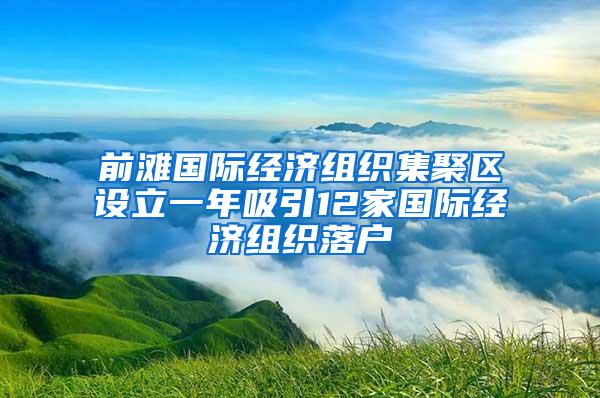 前滩国际经济组织集聚区设立一年吸引12家国际经济组织落户